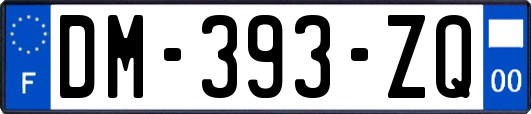 F
DM-393-ZQ
00